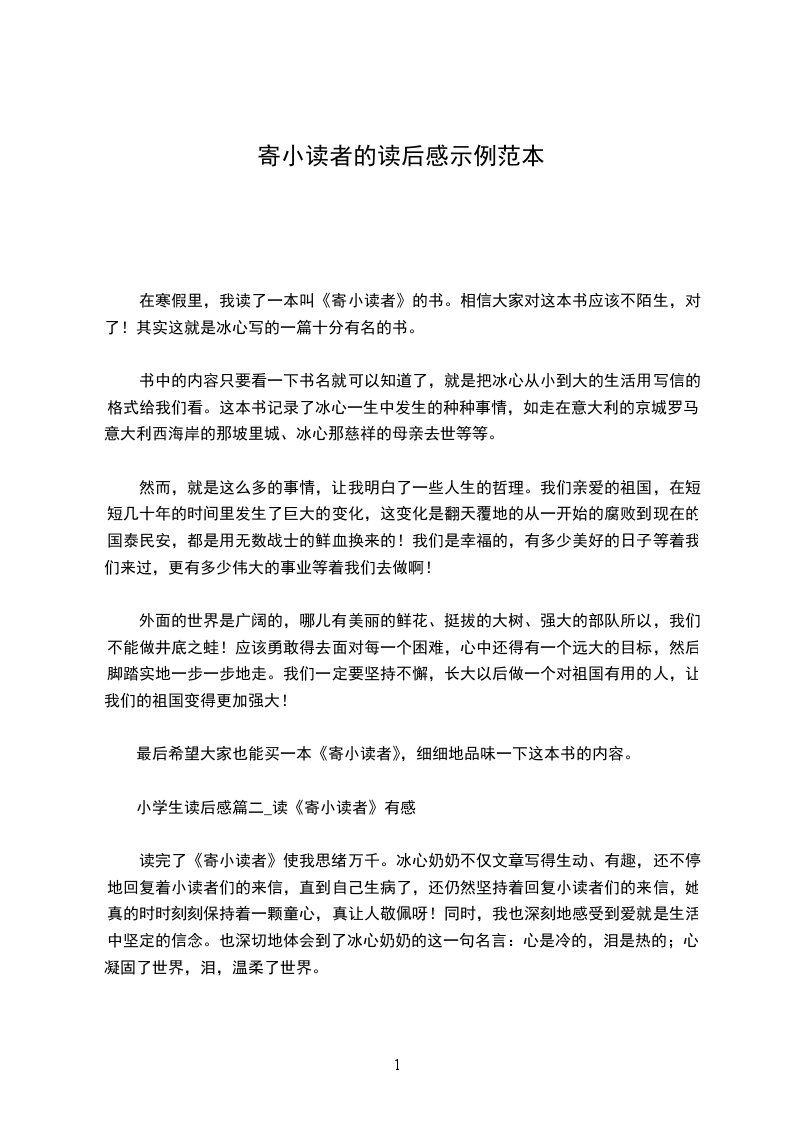 寄小读者的读后感示例范本

在寒假里，我读了一本叫《寄小读者》的书。相信大家对这本书应该不陌生，对了！其实这就是冰心写的一篇十分有名的书。

书中的内容只要看一下书名就可以知道了，就是把冰心从小到大的生活用写信的格式给我们看。这本书记录了冰心一生中发生的种种事情，如走在意大利的京城罗马意大利西海岸的那坡里城、冰心那慈祥的母亲去世等等。

然而，就是这么多的事情，让我明白了一些人生的哲理。我们亲爱的祖国，在短短几十年的时间里发生了巨大的变化，这变化是翻天覆地的从一开始的腐败到现在的国泰民安，都是用无数战士的鲜血换来的！我们是幸福的，有多少美好的日子等着我们来过，更有多少伟大的事业等着我们去做啊！

外面的世界是广阔的，哪儿有美丽的鲜花、挺拔的大树、强大的部队所以，我们不能做井底之蛙！应该勇敢得去面对每一个困难，心中还得有一个远大的目标，然后脚踏实地一步一步地走。我们一定要坚持不懈，长大以后做一个对祖国有用的人，让我们的祖国变得更加强大！

最后希望大家也能买一本《寄小读者》，细细地品味一下这本书的内容。

小学生读后感篇二_读《寄小读者》有感

读完了《寄小读者》使我思绪万千。冰心奶奶不仅文章写得生动、有趣，还不停地回复着小读者们的来信，直到自己生病了，还仍然坚持着回复小读者们的来信，她真的时时刻刻保持着一颗童心，真让人敬佩呀！同时，我也深刻地感受到爱就是生活中坚定的信念。也深切地体会到了冰心奶奶的这一句名言：心是冷的，泪是热的；心凝固了世界，泪，温柔了世界。

1